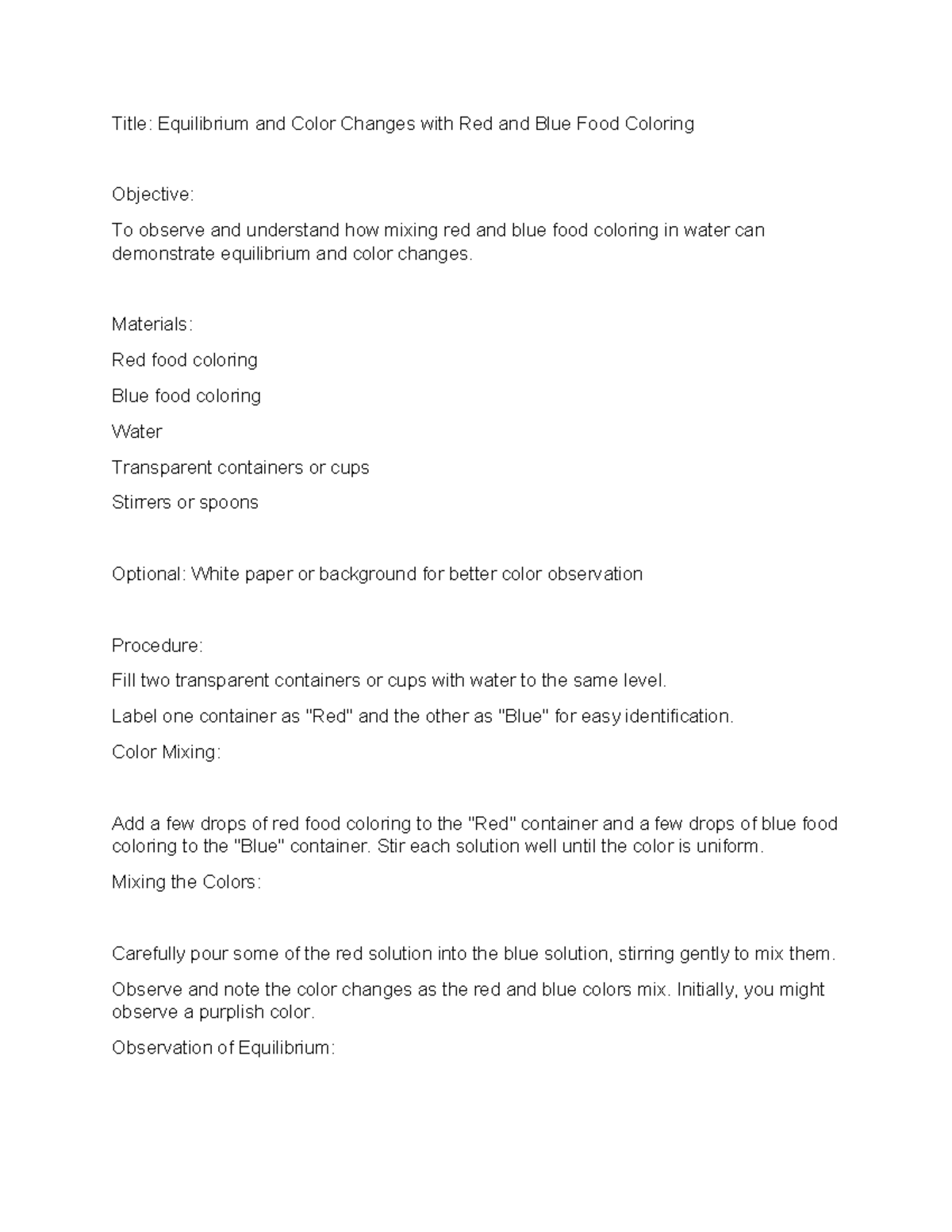 Title: Equilibrium and Color Changes with Red and Blue Food Coloring

Objective:

To observe and understand how mixing red and blue food coloring in water can demonstrate equilibrium and color changes.

Materials:

Red food coloring

Blue food coloring

Water

Transparent containers or cups

Stirrers or spoons

Optional: White paper or background for better color observation

Procedure:

Fill two transparent containers or cups with water to the same level.

Label one container as "Red" and the other as "Blue" for easy identification.

Color Mixing:

Add a few drops of red food coloring to the "Red" container and a few drops of blue food coloring to the "Blue" container. Stir each solution well until the color is uniform.

Mixing the Colors:

Carefully pour some of the red solution into the blue solution, stirring gently to mix them.

Observe and note the color changes as the red and blue colors mix. Initially, you might observe a purplish color.

Observation of Equilibrium: